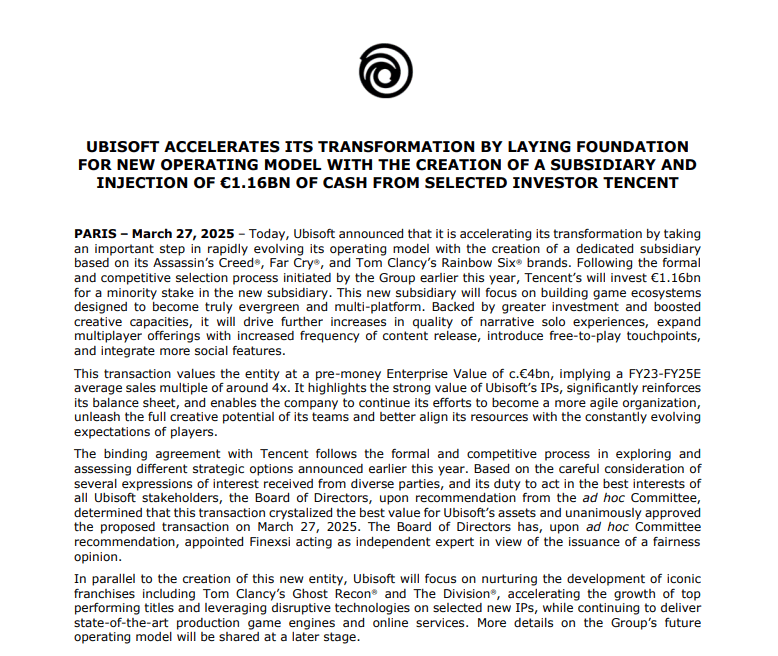 UBISOFT ACCELERATES ITS TRANSFORMATION BY LAYING FOUNDATION FOR NEW OPERATING MODEL WITH THE CREATION OF A SUBSIDIARY AND INJECTION OF €1.16BN OF CASH FROM SELECTED INVESTOR TENCENT

PARIS – March 27, 2025 – Today, Ubisoft announced that it is accelerating its transformation by taking an important step in rapidly evolving its operating model with the creation of a dedicated subsidiary based on its Assassin's Creed®, Far Cry®, and Tom Clancy's Rainbow Six® brands. Following the formal and competitive selection process initiated by the Group earlier this year, Tencent's will invest €1.16bn for a minority stake in the new subsidiary. This new subsidiary will focus on building game ecosystems designed to become truly evergreen and multi-platform. Backed by greater investment and boosted creative capacities, it will drive further increases in quality of narrative solo experiences, expand multiplayer offerings with increased frequency of content release, introduce free-to-play touchpoints, and integrate more social features.

This transaction values the entity at a pre-money Enterprise Value of c.€4bn, implying a FY23-FY25E average sales multiple of around 4x. It highlights the strong value of Ubisoft's IPs, significantly reinforces its balance sheet, and enables the company to continue its efforts to become a more agile organization, unleash the full creative potential of its teams and better align its resources with the constantly evolving expectations of players.

The binding agreement with Tencent follows the formal and competitive process in exploring and assessing different strategic options announced earlier this year. Based on the careful consideration of several expressions of interest received from diverse parties, and its duty to act in the best interests of all Ubisoft stakeholders, the Board of Directors, upon recommendation from the ad hoc Committee, determined that this transaction crystalized the best value for Ubisoft's assets and unanimously approved the proposed transaction on March 27, 2025. The Board of Directors has, upon ad hoc Committee recommendation, appointed Finexsi acting as independent expert in view of the issuance of a fairness opinion.

In parallel to the creation of this new entity, Ubisoft will focus on nurturing the development of iconic franchises including Tom Clancy's Ghost Recon® and The Division®, accelerating the growth of top performing titles and leveraging disruptive technologies on selected new IPs, while continuing to deliver state-of-the-art production game engines and online services. More details on the Group's future operating model will be shared at a later stage.